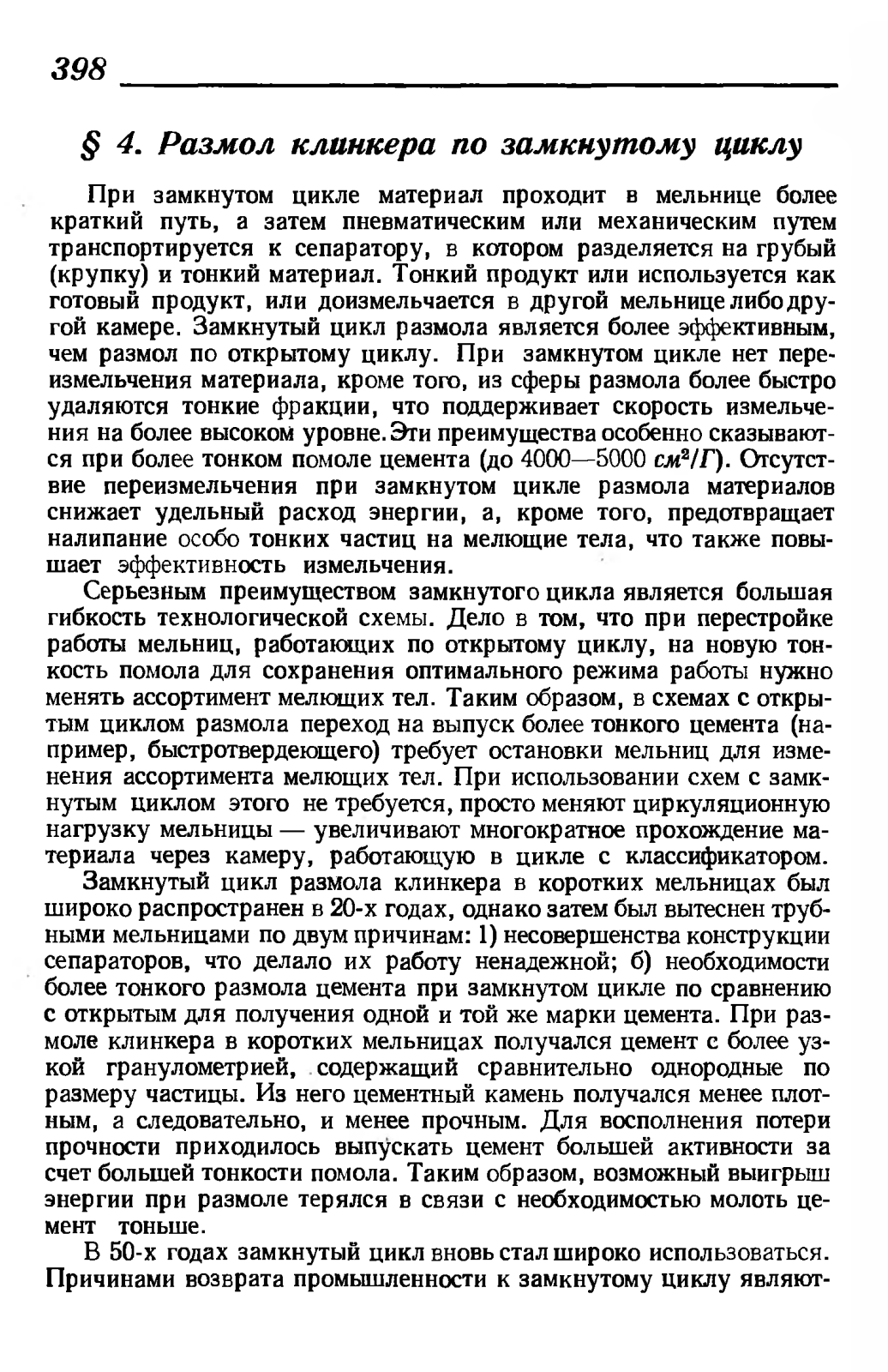 398

§ 4. Размол клинкера по замкнутому циклу

При замкнутом цикле материал проходит в мельнице более краткий путь, а затем пневматическим или механическим путем транспортируется к сепаратору, в котором разделяется на грубый (крупку) и тонкий материал. Тонкий продукт или используется как готовый продукт, или доизмельчается в другой мельнице либо другой камере. Замкнутый цикл размола является более эффективным, чем размол по открытому циклу. При замкнутом цикле нет переизмельчения материала, кроме того, из сферы размола более быстро удаляются тонкие фракции, что поддерживает скорость измельчения на более высоком уровне. Эти преимущества особенно сказываются при более тонком помоле цемента (до 4000—5000 $см^2/Г$). Отсутствие переизмельчения при замкнутом цикле размола материалов снижает удельный расход энергии, а, кроме того, предотвращает налипание особо тонких частиц на мелющие тела, что также повышает эффективность измельчения.

Серьезным преимуществом замкнутого цикла является большая гибкость технологической схемы. Дело в том, что при перестройке работы мельниц, работающих по открытому циклу, на новую тонкость помола для сохранения оптимального режима работы нужно менять ассортимент мелющих тел. Таким образом, в схемах с открытым циклом размола переход на выпуск более тонкого цемента (например, быстротвердеющего) требует остановки мельниц для изменения ассортимента мелющих тел. При использовании схем с замкнутым циклом этого не требуется, просто меняют циркуляционную нагрузку мельницы — увеличивают многократное прохождение материала через камеру, работающую в цикле с классификатором.

Замкнутый цикл размола клинкера в коротких мельницах был широко распространен в 20-х годах, однако затем был вытеснен трубными мельницами по двум причинам: 1) несовершенства конструкции сепараторов, что делало их работу ненадежной; б) необходимости более тонкого размола цемента при замкнутом цикле по сравнению с открытым для получения одной и той же марки цемента. При размоле клинкера в коротких мельницах получался цемент с более узкой гранулометрией, содержащий сравнительно однородные по размеру частицы. Из него цементный камень получался менее плотным, а следовательно, и менее прочным. Для восполнения потери прочности приходилось выпускать цемент большей активности за счет большей тонкости помола. Таким образом, возможный выигрыш энергии при размоле терялся в связи с необходимостью молоть цемент тоньше.

В 50-х годах замкнутый цикл вновь стал широко использоваться. Причинами возврата промышленности к замкнутому циклу являют-